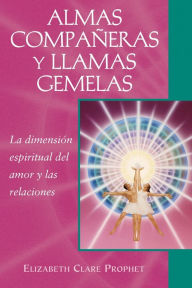 ALMAS COMPAÑERAS Y LLAMAS GEMELAS

La dimensión espiritual del amor y las relaciones

ELIZABETH CLARE PROPHET